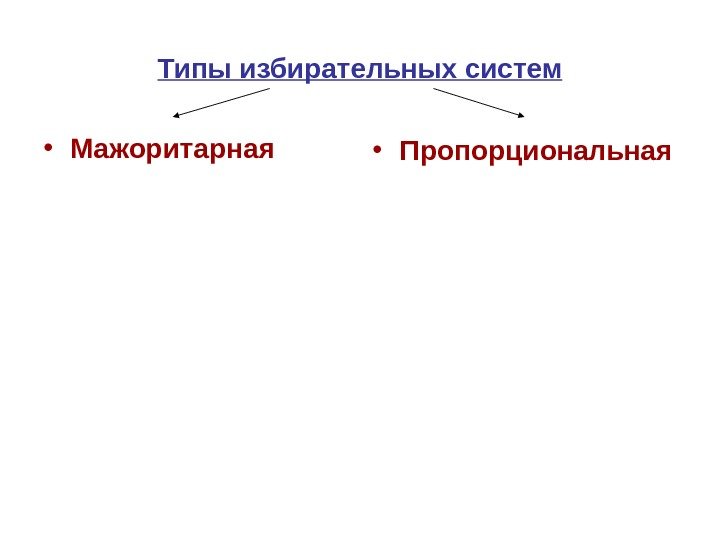 Типы избирательных систем

• Мажоритарная

• Пропорциональная